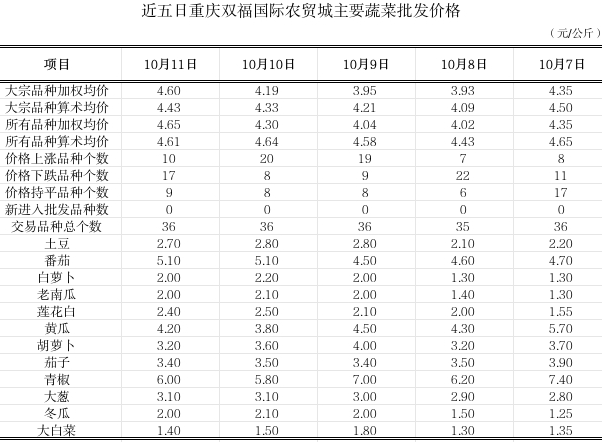 近五日重庆双福国际农贸城主要蔬菜批发价格

（元/公斤）

| 项目 | 10月11日 | 10月10日 | 10月9日 | 10月8日 | 10月7日 |
|---|---|---|---|---|---|
| 大宗品种加权均价 | 4.60 | 4.19 | 3.95 | 3.93 | 4.35 |
| 大宗品种算术均价 | 4.43 | 4.33 | 4.21 | 4.09 | 4.50 |
| 所有品种加权均价 | 4.65 | 4.30 | 4.04 | 4.02 | 4.35 |
| 所有品种算术均价 | 4.61 | 4.64 | 4.58 | 4.43 | 4.65 |
| 价格上涨品种个数 | 10 | 20 | 19 | 7 | 8 |
| 价格下跌品种个数 | 17 | 8 | 9 | 22 | 11 |
| 价格持平品种个数 | 9 | 8 | 8 | 6 | 17 |
| 新进入批发品种数 | 0 | 0 | 0 | 0 | 0 |
| 交易品种总个数 | 36 | 36 | 36 | 35 | 36 |
| 土豆 | 2.70 | 2.80 | 2.80 | 2.10 | 2.20 |
| 番茄 | 5.10 | 5.10 | 4.50 | 4.60 | 4.70 |
| 白萝卜 | 2.00 | 2.20 | 2.00 | 1.30 | 1.30 |
| 老南瓜 | 2.00 | 2.10 | 2.00 | 1.40 | 1.30 |
| 莲花白 | 2.40 | 2.50 | 2.10 | 2.00 | 1.55 |
| 黄瓜 | 4.20 | 3.80 | 4.50 | 4.30 | 5.70 |
| 胡萝卜 | 3.20 | 3.60 | 4.00 | 3.20 | 3.70 |
| 茄子 | 3.40 | 3.50 | 3.40 | 3.50 | 3.90 |
| 青椒 | 6.00 | 5.80 | 7.00 | 6.20 | 7.40 |
| 大葱 | 3.10 | 3.10 | 3.00 | 2.90 | 2.80 |
| 冬瓜 | 2.00 | 2.10 | 2.00 | 1.50 | 1.25 |
| 大白菜 | 1.40 | 1.50 | 1.80 | 1.30 | 1.35 |